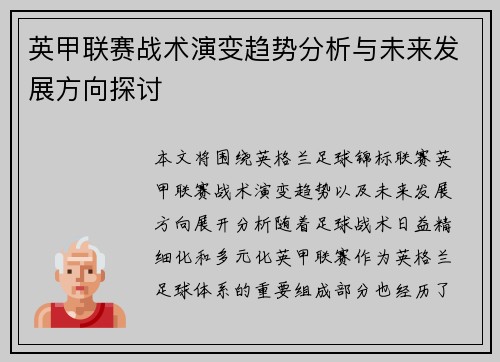 英甲联赛战术演变趋势分析与未来发展方向探讨

本文将围绕英格兰足球锦标联赛英甲联赛战术演变趋势以及未来发展方向展开分析随着足球战术日益精细化和多元化英甲联赛作为英格兰足球体系的重要组成部分也经历了